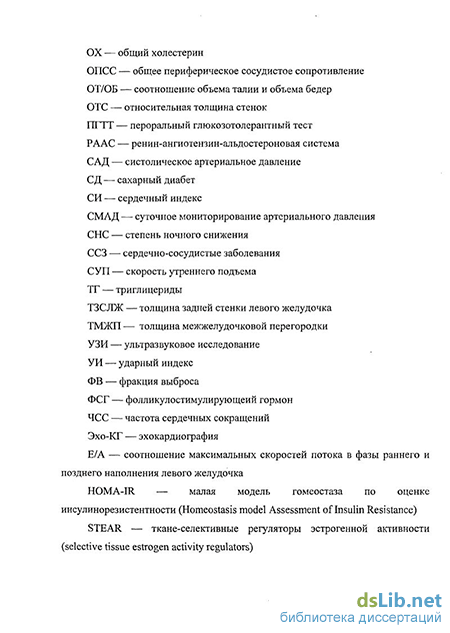 ОХ — общий холестерин

ОПСС — общее периферическое сосудистое сопротивление

ОТ/ОБ — соотношение объема талии и объема бедер

ОТС — относительная толщина стенок

ПГТТ — пероральный глюкозотолерантный тест

РААС — ренин-ангиотензин-альдостероновая система

САД — систолическое артериальное давление

СД — сахарный диабет

СИ — сердечный индекс

СМАД — суточное мониторирование артериального давления

СНС — степень ночного снижения

ССЗ — сердечно-сосудистые заболевания

СУП — скорость утреннего подъема

ТГ — триглицериды

ТЗСЛЖ — толщина задней стенки левого желудочка

ТМЖП — толщина межжелудочковой перегородки

УЗИ — ультразвуковое исследование

УИ — ударный индекс

ФВ — фракция выброса

ФСГ — фолликулостимулирующей гормон

ЧСС — частота сердечных сокращений

Эхо-КГ — эхокардиография

Е/А — соотношение максимальных скоростей потока в фазы раннего и позднего наполнения левого желудочка

HOMA-IR — малая модель гомеостаза по оценке инсулинорезистентности (Homeostasis model Assessment of Insulin Resistance)

STEAR — ткане-селективные регуляторы эстрогенной активности (selective tissue estrogen activity regulators)

dsLib.net
библиотека диссертаций